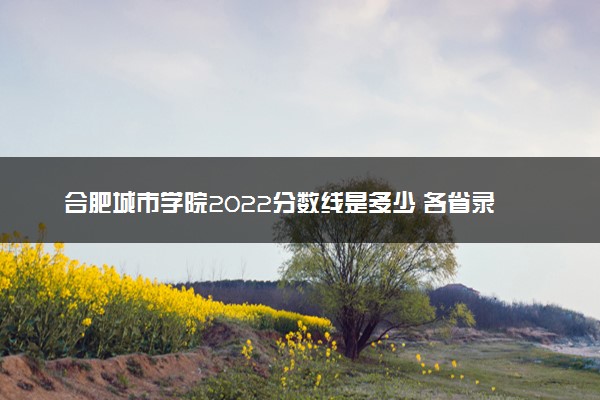 合肥城市学院2022分数线是多少 各省录